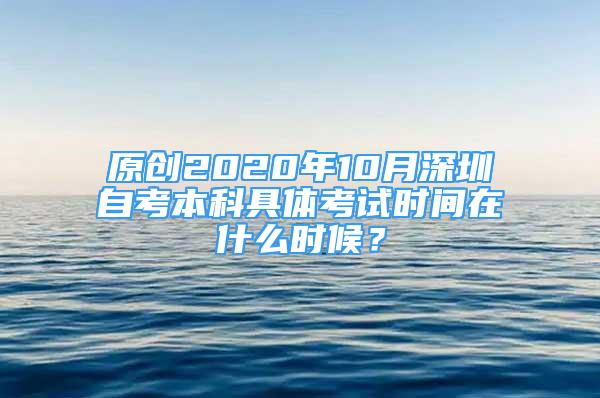 原创2020年10月深圳自考本科具体考试时间在什么时候？